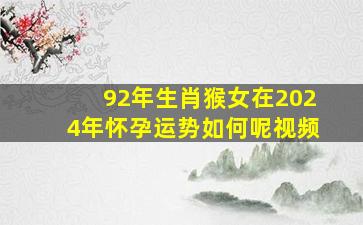 92年生肖猴女在2024年怀孕运势如何呢视频